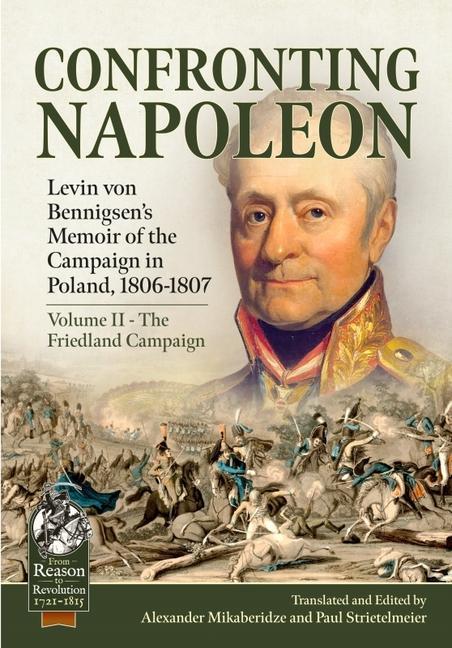 CONFRONTING NAPOLEON

Levin von Bennigsen's Memoir of the Campaign in Poland, 1806-1807

Volume II - The Friedland Campaign

From Reason to Revolution 1721-1815

Translated and Edited by
Alexander Mikaberidze and Paul Strietelmeier